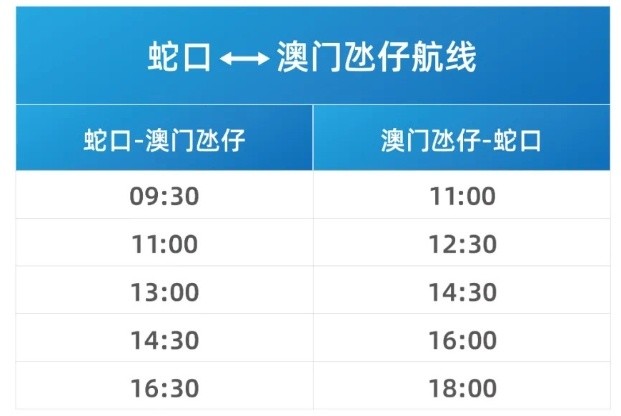 蛇口 ⟷ 澳门氹仔航线

| 蛇口-澳门氹仔 | 澳门氹仔-蛇口 |
|---|---|
| 09:30 | 11:00 |
| 11:00 | 12:30 |
| 13:00 | 14:30 |
| 14:30 | 16:00 |
| 16:30 | 18:00 |